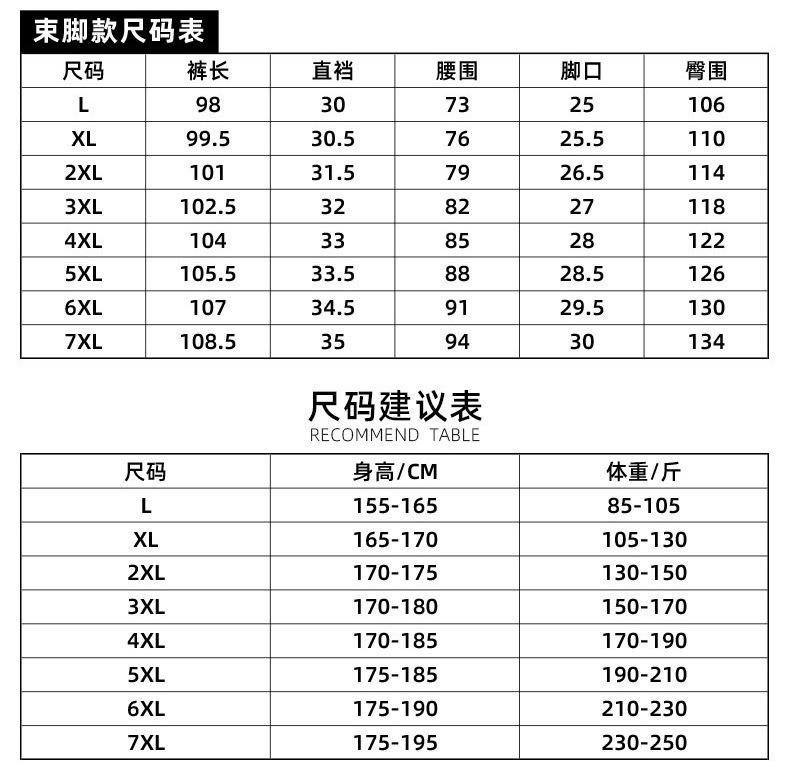 束脚款尺码表

| 尺码 | 裤长 | 直裆 | 腰围 | 脚口 | 臀围 |
|---|---|---|---|---|---|
| L | 98 | 30 | 73 | 25 | 106 |
| XL | 99.5 | 30.5 | 76 | 25.5 | 110 |
| 2XL | 101 | 31.5 | 79 | 26.5 | 114 |
| 3XL | 102.5 | 32 | 82 | 27 | 118 |
| 4XL | 104 | 33 | 85 | 28 | 122 |
| 5XL | 105.5 | 33.5 | 88 | 28.5 | 126 |
| 6XL | 107 | 34.5 | 91 | 29.5 | 130 |
| 7XL | 108.5 | 35 | 94 | 30 | 134 |

尺码建议表
RECOMMEND TABLE

| 尺码 | 身高/CM | 体重/斤 |
|---|---|---|
| L | 155-165 | 85-105 |
| XL | 165-170 | 105-130 |
| 2XL | 170-175 | 130-150 |
| 3XL | 170-180 | 150-170 |
| 4XL | 170-185 | 170-190 |
| 5XL | 175-185 | 190-210 |
| 6XL | 175-190 | 210-230 |
| 7XL | 175-195 | 230-250 |